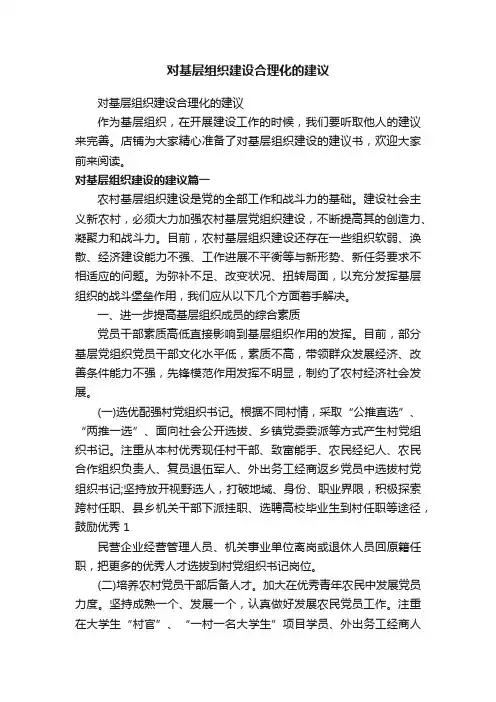 对基层组织建设合理化的建议

对基层组织建设合理化的建议

作为基层组织，在开展建设工作的时候，我们要听取他人的建议来完善。店铺为大家精心准备了对基层组织建设的建议书，欢迎大家前来阅读。

对基层组织建设的建议篇一

农村基层组织建设是党的全部工作和战斗力的基础。建设社会主义新农村，必须大力加强农村基层党组织建设，不断提高其的创造力、凝聚力和战斗力。目前，农村基层组织建设还存在一些组织软弱、涣散、经济建设能力不强、工作进展不平衡等与新形势、新任务要求不相适应的问题。为弥补不足、改变状况、扭转局面，以充分发挥基层组织的战斗堡垒作用，我们应从以下几个方面着手解决。

一、进一步提高基层组织成员的综合素质

党员干部素质高低直接影响到基层组织作用的发挥。目前，部分基层党组织党员干部文化水平低，素质不高，带领群众发展经济、改善条件能力不强，先锋模范作用发挥不明显，制约了农村经济社会发展。

(一)选优配强村党组织书记。根据不同村情，采取“公推直选”、“两推一选”、面向社会公开选拔、乡镇党委委派等方式产生村党组织书记。注重从本村优秀现任村干部、致富能手、农民经纪人、农民合作组织负责人、复员退伍军人、外出务工经商返乡党员中选拔村党组织书记;坚持放开视野选人，打破地域、身份、职业界限，积极探索跨村任职、县乡机关干部下派挂职、选聘高校毕业生到村任职等途径，鼓励优秀 1

民营企业经营管理人员、机关事业单位离岗或退休人员回原籍任职，把更多的优秀人才选拔到村党组织书记岗位。

(二)培养农村党员干部后备人才。加大在优秀青年农民中发展党员力度。坚持成熟一个、发展一个，认真做好发展农民党员工作。注重在大学生“村官”、“一村一名大学生”项目学员、外出务工经商人